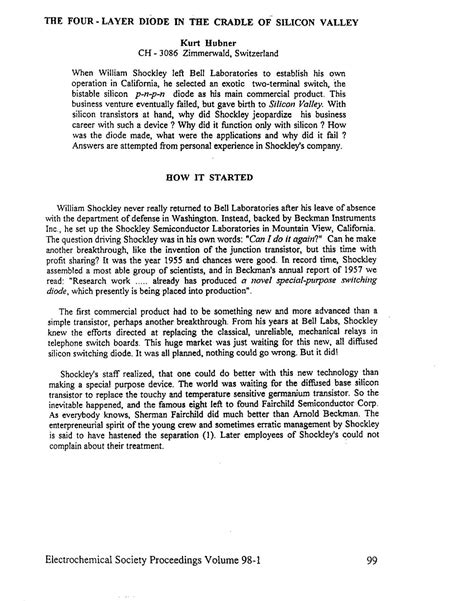 THE FOUR - LAYER DIODE IN THE CRADLE OF SILICON VALLEY

Kurt Hubner
CH - 3086 Zimmerwald, Switzerland

When William Shockley left Bell Laboratories to establish his own operation in California, he selected an exotic two-terminal switch, the bistable silicon p-n-p-n diode as his main commercial product. This business venture eventually failed, but gave birth to Silicon Valley. With silicon transistors at hand, why did Shockley jeopardize his business career with such a device ? Why did it function only with silicon ? How was the diode made, what were the applications and why did it fail ? Answers are attempted from personal experience in Shockley's company.

HOW IT STARTED

William Shockley never really returned to Bell Laboratories after his leave of absence with the department of defense in Washington. Instead, backed by Beckman Instruments Inc., he set up the Shockley Semiconductor Laboratories in Mountain View, California. The question driving Shockley was in his own words: "Can I do it again?" Can he make another breakthrough, like the invention of the junction transistor, but this time with profit sharing? It was the year 1955 and chances were good. In record time, Shockley assembled a most able group of scientists, and in Beckman's annual report of 1957 we read: "Research work ..... already has produced a novel special-purpose switching diode, which presently is being placed into production".

The first commercial product had to be something new and more advanced than a simple transistor, perhaps another breakthrough. From his years at Bell Labs, Shockley knew the efforts directed at replacing the classical, unreliable, mechanical relays in telephone switch boards. This huge market was just waiting for this new, all diffused silicon switching diode. It was all planned, nothing could go wrong. But it did!

Shockley's staff realized, that one could do better with this new technology than making a special purpose device. The world was waiting for the diffused base silicon transistor to replace the touchy and temperature sensitive germanium transistor. So the inevitable happened, and the famous eight left to found Fairchild Semiconductor Corp. As everybody knows, Sherman Fairchild did much better than Arnold Beckman. The enterpreneurial spirit of the young crew and sometimes erratic management by Shockley is said to have hastened the separation (1). Later employees of Shockley's could not complain about their treatment.

Electrochemical Society Proceedings Volume 98-1 99